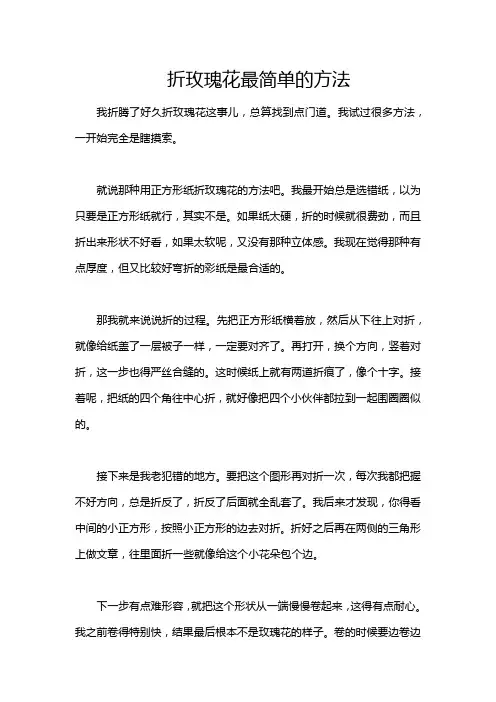 折玫瑰花最简单的方法

我折腾了好久折玫瑰花这事儿，总算找到点门道。我试过很多方法，一开始完全是瞎摸索。

就说那种用正方形纸折玫瑰花的方法吧。我最开始总是选错纸，以为只要是正方形纸就行，其实不是。如果纸太硬，折的时候就很费劲，而且折出来形状不好看，如果太软呢，又没有那种立体感。我现在觉得那种有点厚度，但又比较好弯折的彩纸是最合适的。

那我就来说说折的过程。先把正方形纸横着放，然后从下往上对折，就像给纸盖了一层被子一样，一定要对齐了。再打开，换个方向，竖着对折，这一步也得严丝合缝的。这时候纸上就有两道折痕了，像个十字。接着呢，把纸的四个角往中心折，就好像把四个小伙伴都拉到一起围圈圈似的。

接下来是我老犯错的地方。要把这个图形再对折一次，每次我都把握不好方向，总是折反了，折反了后面就全乱套了。我后来才发现，你得看中间的小正方形，按照小正方形的边去对折。折好之后再在两侧的三角形上做文章，往里面折一些就像给这个小花朵包个边。

下一步有点难形容，就把这个形状从一端慢慢卷起来，这得有点耐心。我之前卷得特别快，结果最后根本不是玫瑰花的样子。卷的时候要边卷边